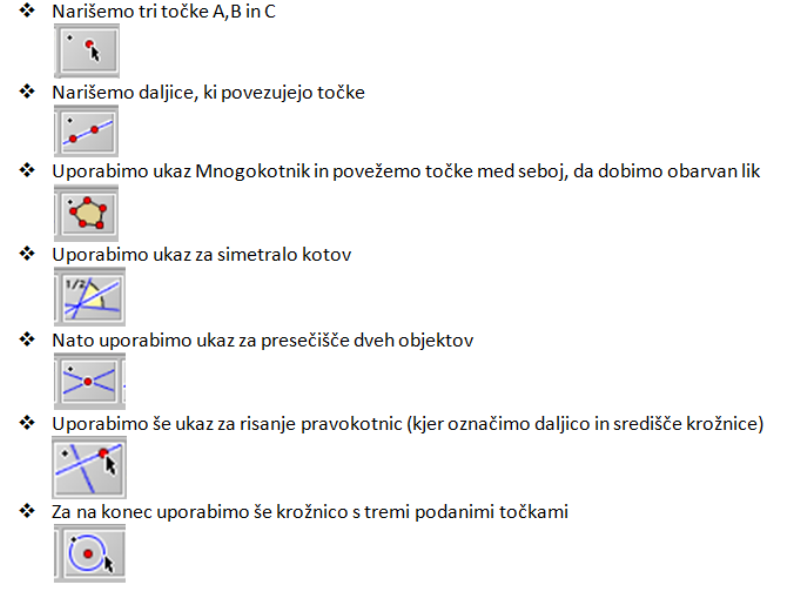 ❖ Narišemo tri točke A,B in C

❖ Narišemo daljice, ki povezujejo točke

❖ Uporabimo ukaz Mnogokotnik in povežemo točke med seboj, da dobimo obarvan lik

❖ Uporabimo ukaz za simetralo kotov

1/2

❖ Nato uporabimo ukaz za presečišče dveh objektov

❖ Uporabimo še ukaz za risanje pravokotnic (kjer označimo daljico in središče krožnice)

❖ Za na konec uporabimo še krožnico s tremi podanimi točkami